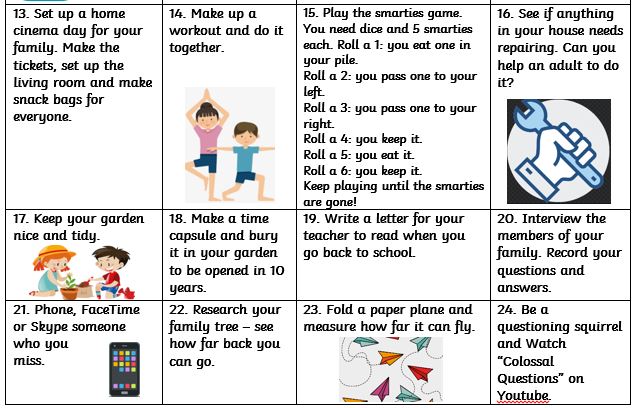 | 13. Set up a home cinema day for your family. Make the tickets, set up the living room and make snack bags for everyone. | 14. Make up a workout and do it together. | 15. Play the smarties game. You need dice and 5 smarties each. Roll a 1: you eat one in your pile. Roll a 2: you pass one to your left. Roll a 3: you pass one to your right. Roll a 4: you keep it. Roll a 5: you eat it. Roll a 6: you keep it. Keep playing until the smarties are gone! | 16. See if anything in your house needs repairing. Can you help an adult to do it? |
|---|---|---|---|
| 17. Keep your garden nice and tidy. | 18. Make a time capsule and bury it in your garden to be opened in 10 years. | 19. Write a letter for your teacher to read when you go back to school. | 20. Interview the members of your family. Record your questions and answers. |
| 21. Phone, FaceTime or Skype someone who you miss. | 22. Research your family tree – see how far back you can go. | 23. Fold a paper plane and measure how far it can fly. | 24. Be a questioning squirrel and Watch "Colossal Questions" on Youtube. |